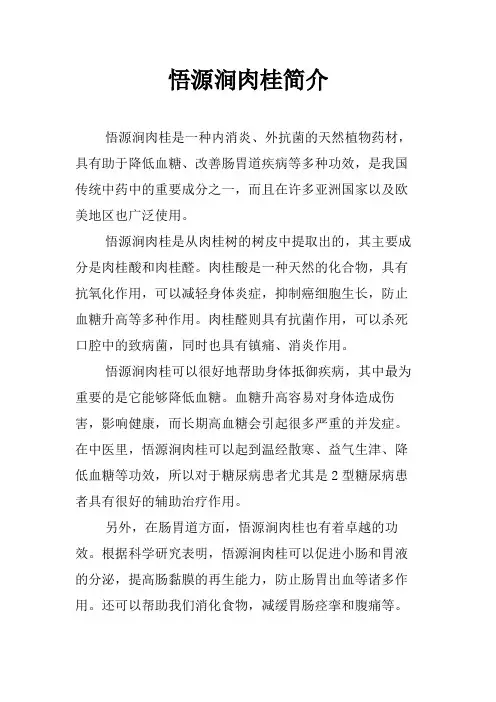 悟源涧肉桂简介

悟源涧肉桂是一种内消炎、外抗菌的天然植物药材，具有助于降低血糖、改善肠胃道疾病等多种功效，是我国传统中药中的重要成分之一，而且在许多亚洲国家以及欧美地区也广泛使用。

悟源涧肉桂是从肉桂树的树皮中提取出的，其主要成分是肉桂酸和肉桂醛。肉桂酸是一种天然的化合物，具有抗氧化作用，可以减轻身体炎症，抑制癌细胞生长，防止血糖升高等多种作用。肉桂醛则具有抗菌作用，可以杀死口腔中的致病菌，同时也具有镇痛、消炎作用。

悟源涧肉桂可以很好地帮助身体抵御疾病，其中最为重要的是它能够降低血糖。血糖升高容易对身体造成伤害，影响健康，而长期高血糖会引起很多严重的并发症。在中医里，悟源涧肉桂可以起到温经散寒、益气生津、降低血糖等功效，所以对于糖尿病患者尤其是 2 型糖尿病患者具有很好的辅助治疗作用。

另外，在肠胃道方面，悟源涧肉桂也有着卓越的功效。根据科学研究表明，悟源涧肉桂可以促进小肠和胃液的分泌，提高肠黏膜的再生能力，防止肠胃出血等诸多作用。还可以帮助我们消化食物，减缓胃肠痉挛和腹痛等。